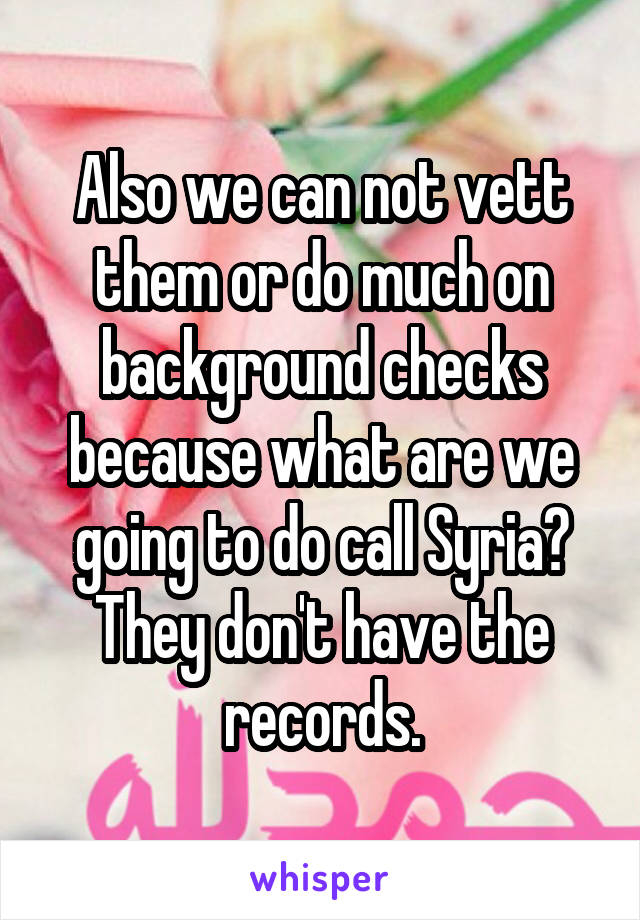 Also we can not vett them or do much on background checks because what are we going to do call Syria? They don't have the records.

whisper